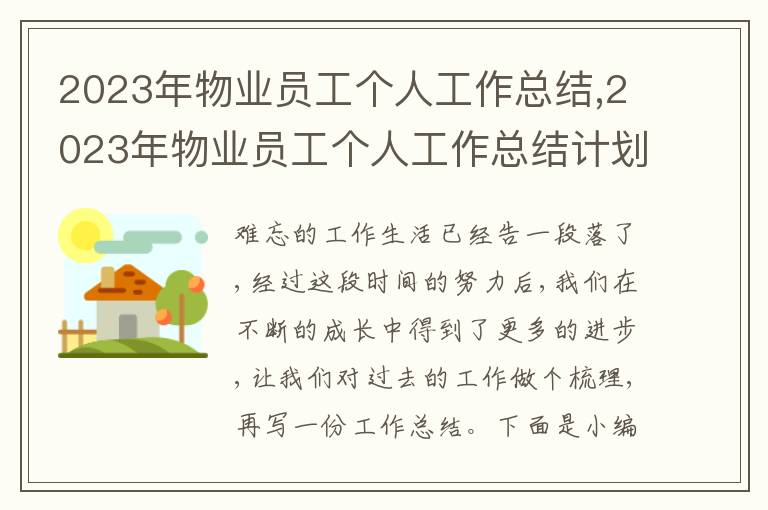 2023年物业员工个人工作总结,2023年物业员工个人工作总结计划

难忘的工作生活已经告一段落了，经过这段时间的努力后，我们在不断的成长中得到了更多的进步，让我们对过去的工作做个梳理，再写一份工作总结。下面是小编